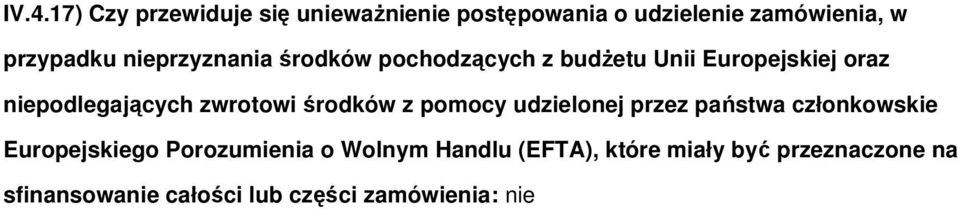 IV.4.17) Czy przewiduje się unieważnienie postępowania o udzielenie zamówienia, w przypadku nieprzyznania środków pochodzących z budżetu Unii Europejskiej oraz niepodlegających zwrotowi środków z pomocy udzielonej przez państwa członkowskie Europejskiego Porozumienia o Wolnym Handlu (EFTA), które miały być przeznaczone na sfinansowanie całości lub części zamówienia: nie